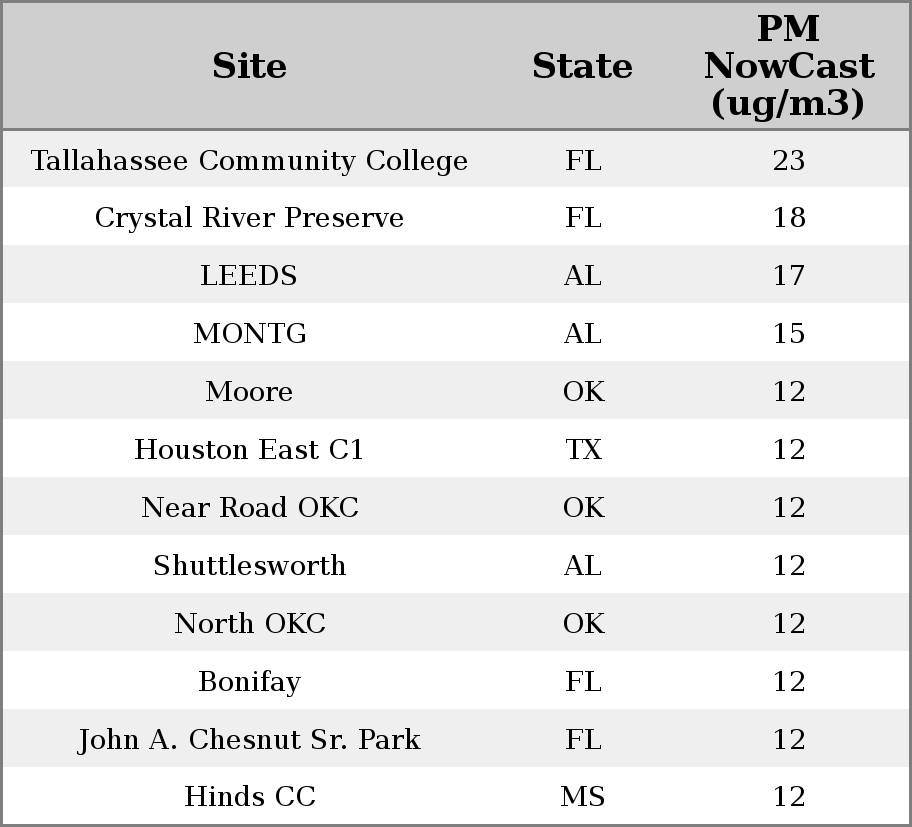 | Site | State | PM NowCast (ug/m3) |
|---|---|---|
| Tallahassee Community College | FL | 23 |
| Crystal River Preserve | FL | 18 |
| LEEDS | AL | 17 |
| MONTG | AL | 15 |
| Moore | OK | 12 |
| Houston East C1 | TX | 12 |
| Near Road OKC | OK | 12 |
| Shuttlesworth | AL | 12 |
| North OKC | OK | 12 |
| Bonifay | FL | 12 |
| John A. Chesnut Sr. Park | FL | 12 |
| Hinds CC | MS | 12 |